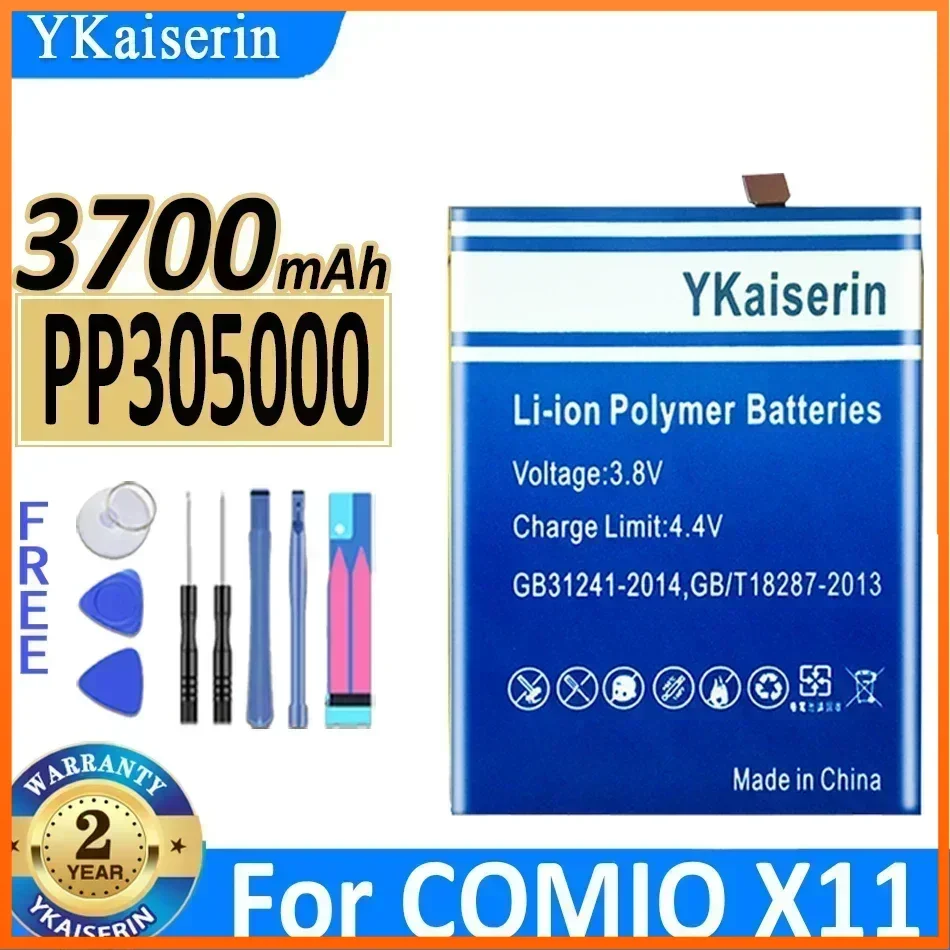 YKaiserin

3700mAh
PP305000

FREE

YKaiserin

Li-ion Polymer Batteries
Voltage:3.8V
Charge Limit:4.4V
GB31241-2014,GB/T18287-2013

Made in China

WARRANTY
2
YEAR
YKAISERIN

For COMIO X11